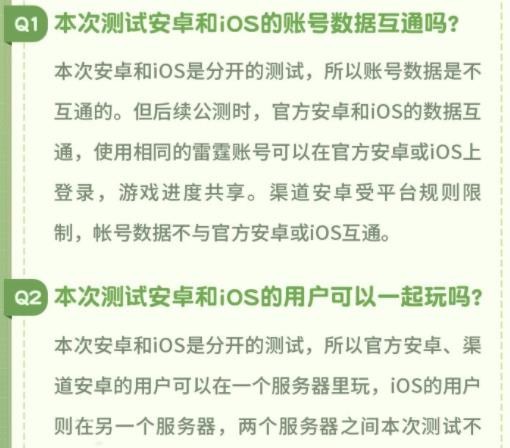 Q1 本次测试安卓和iOS的账号数据互通吗?

本次安卓和iOS是分开的测试，所以账号数据是不互通的。但后续公测时，官方安卓和iOS的数据互通，使用相同的雷霆账号可以在官方安卓或iOS上登录，游戏进度共享。渠道安卓受平台规则限制，帐号数据不与官方安卓或iOS互通。

Q2 本次测试安卓和iOS的用户可以一起玩吗?

本次安卓和iOS是分开的测试，所以官方安卓、渠道安卓的用户可以在一个服务器里玩，iOS的用户则在另一个服务器，两个服务器之间本次测试不